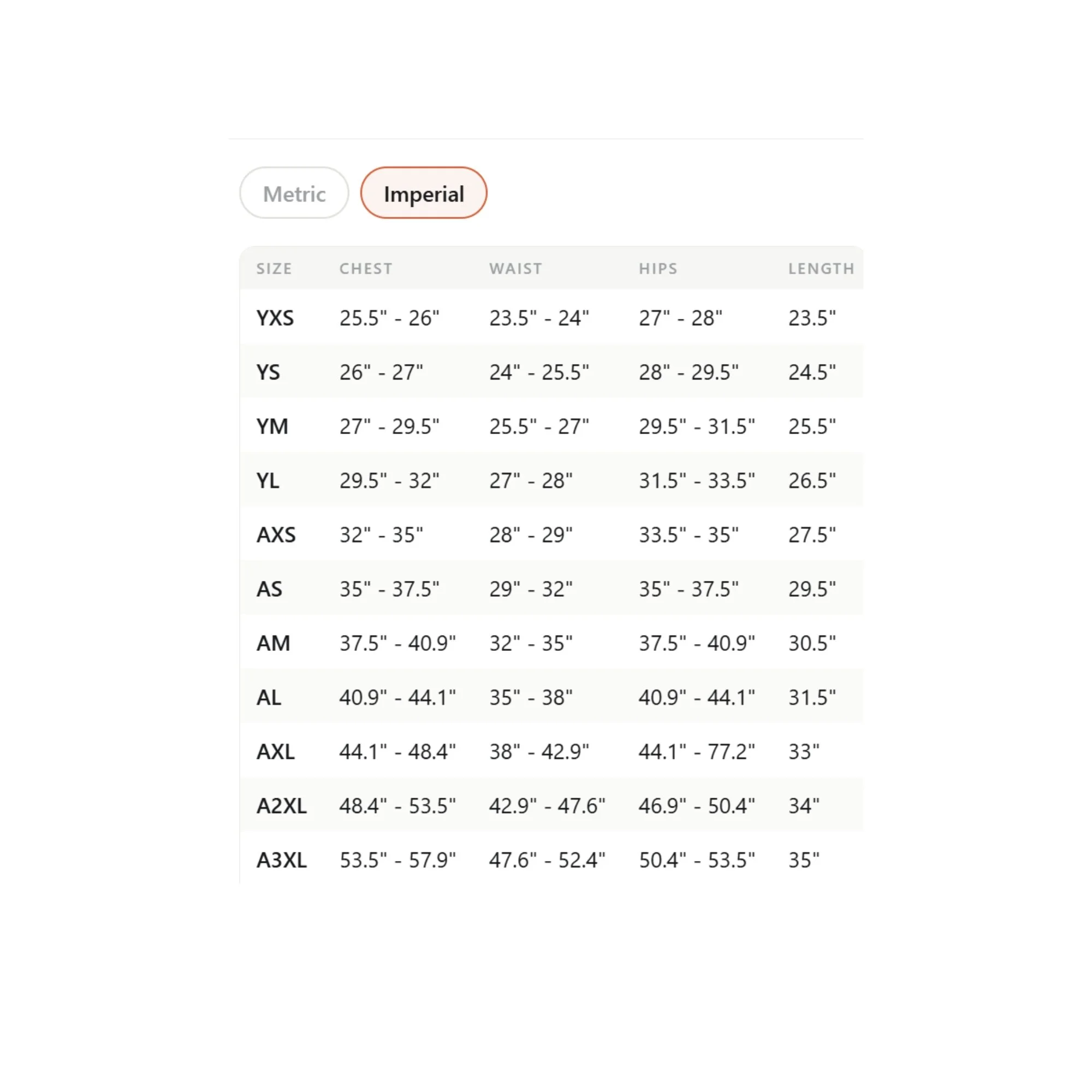 Metric Imperial

| SIZE | CHEST | WAIST | HIPS | LENGTH |
|---|---|---|---|---|
| YXS | 25.5" - 26" | 23.5" - 24" | 27" - 28" | 23.5" |
| YS | 26" - 27" | 24" - 25.5" | 28" - 29.5" | 24.5" |
| YM | 27" - 29.5" | 25.5" - 27" | 29.5" - 31.5" | 25.5" |
| YL | 29.5" - 32" | 27" - 28" | 31.5" - 33.5" | 26.5" |
| AXS | 32" - 35" | 28" - 29" | 33.5" - 35" | 27.5" |
| AS | 35" - 37.5" | 29" - 32" | 35" - 37.5" | 29.5" |
| AM | 37.5" - 40.9" | 32" - 35" | 37.5" - 40.9" | 30.5" |
| AL | 40.9" - 44.1" | 35" - 38" | 40.9" - 44.1" | 31.5" |
| AXL | 44.1" - 48.4" | 38" - 42.9" | 44.1" - 77.2" | 33" |
| A2XL | 48.4" - 53.5" | 42.9" - 47.6" | 46.9" - 50.4" | 34" |
| A3XL | 53.5" - 57.9" | 47.6" - 52.4" | 50.4" - 53.5" | 35" |